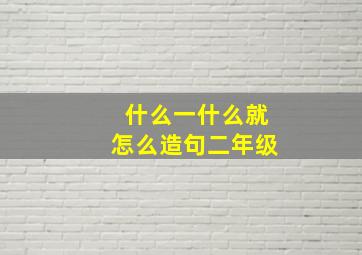 什么一什么就
怎么造句二年级